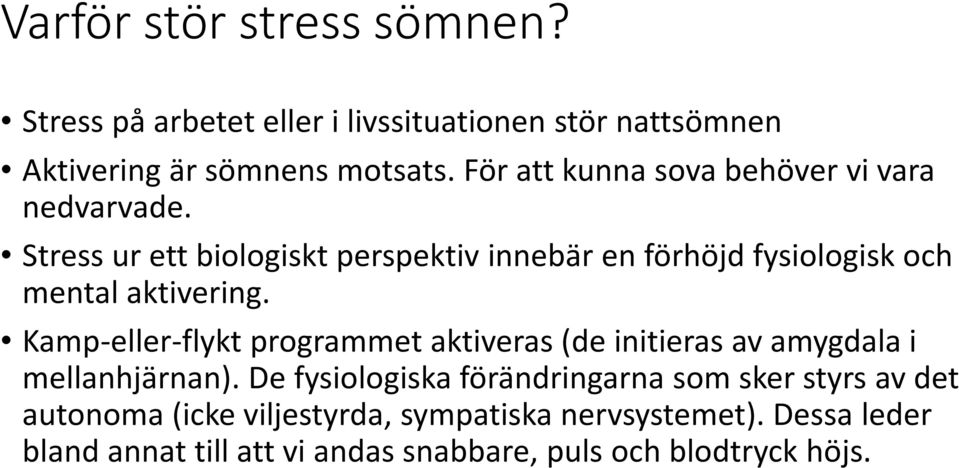 Varför stör stress sömnen?

• Stress på arbetet eller i livssituationen stör nattsömnen
• Aktivering är sömnens motsats. För att kunna sova behöver vi vara nedvarvade.
• Stress ur ett biologiskt perspektiv innebär en förhöjd fysiologisk och mental aktivering.
• Kamp-eller-flykt programmet aktiveras (de initieras av amygdala i mellanhjärnan). De fysiologiska förändringarna som sker styrs av det autonoma (icke viljestyrda, sympatiska nervsystemet). Dessa leder bland annat till att vi andas snabbare, puls och blodtryck höjs.